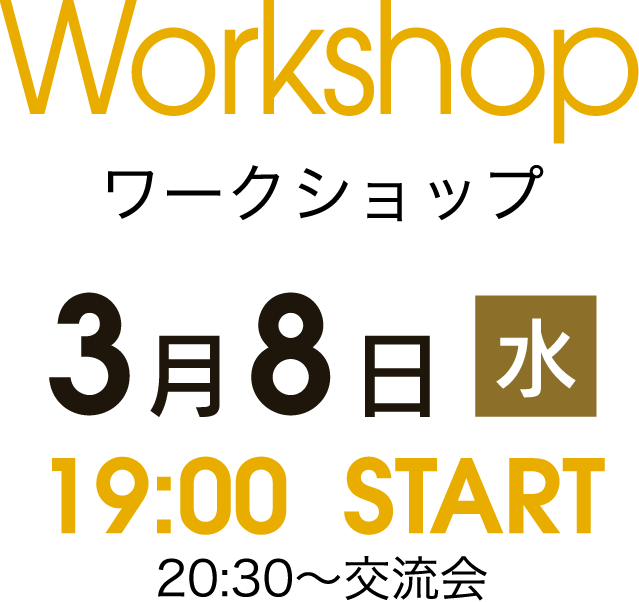 Workshop
ワークショップ

3月8日 水

19:00 START

20:30〜交流会